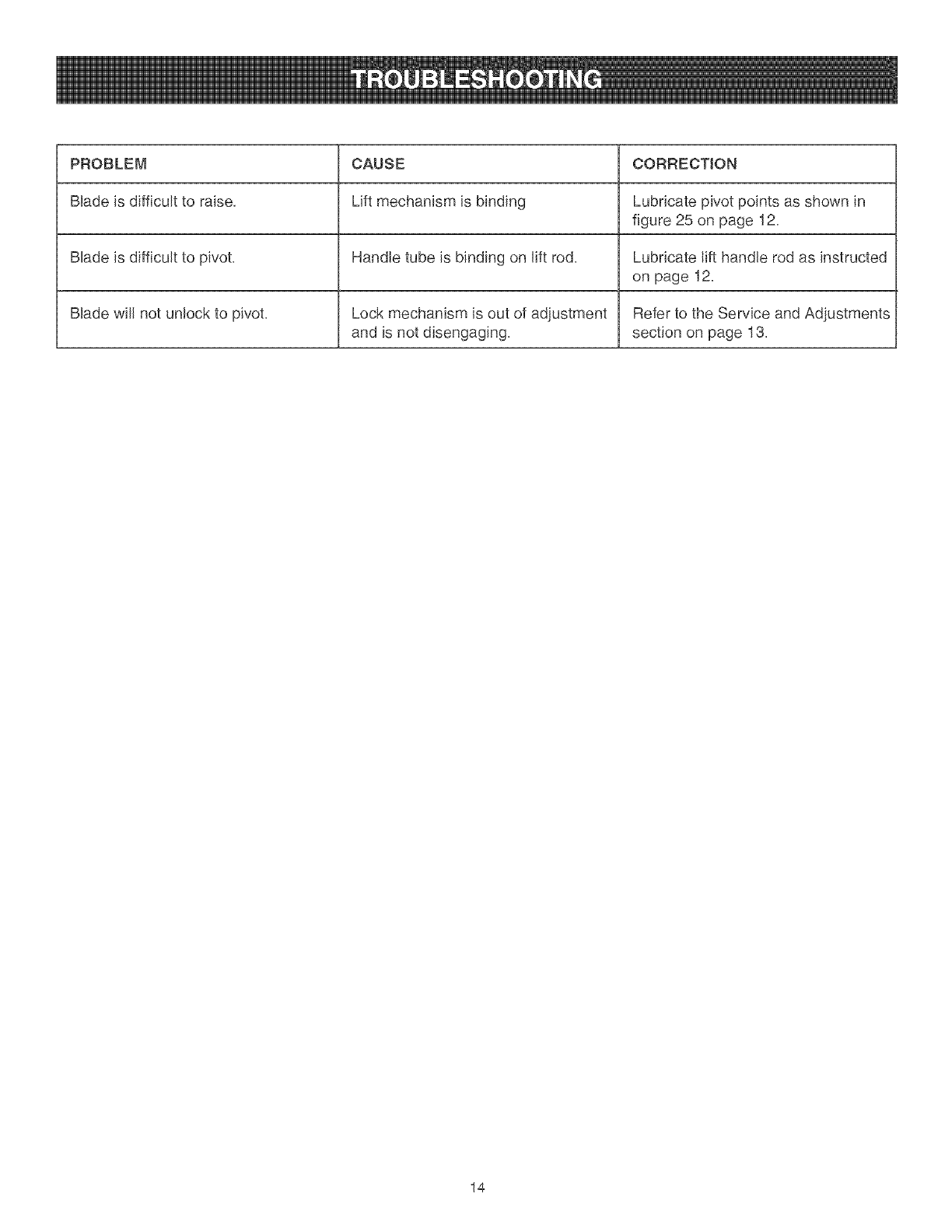 TROUBLESHOOTING

| PROBLEM | CAUSE | CORRECTION |
|---|---|---|
| Blade is difficult to raise. | Lift mechanism is binding | Lubricate pivot points as shown in figure 25 on page 12. |
| Blade is difficult to pivot. | Handle tube is binding on lift rod. | Lubricate lift handle rod as instructed on page 12. |
| Blade will not unlock to pivot. | Lock mechanism is out of adjustment and is not disengaging. | Refer to the Service and Adjustments section on page 13. |

14